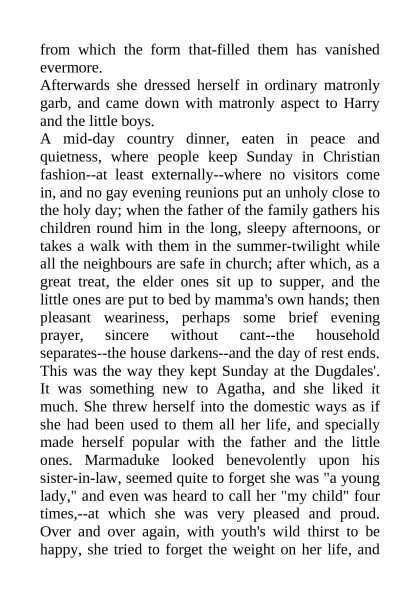 from which the form that-filled them has vanished evermore.

Afterwards she dressed herself in ordinary matronly garb, and came down with matronly aspect to Harry and the little boys.

A mid-day country dinner, eaten in peace and quietness, where people keep Sunday in Christian fashion--at least externally--where no visitors come in, and no gay evening reunions put an unholy close to the holy day; when the father of the family gathers his children round him in the long, sleepy afternoons, or takes a walk with them in the summer-twilight while all the neighbours are safe in church; after which, as a great treat, the elder ones sit up to supper, and the little ones are put to bed by mamma's own hands; then pleasant weariness, perhaps some brief evening prayer, sincere without cant--the household separates--the house darkens--and the day of rest ends. This was the way they kept Sunday at the Dugdales'.

It was something new to Agatha, and she liked it much. She threw herself into the domestic ways as if she had been used to them all her life, and specially made herself popular with the father and the little ones. Marmaduke looked benevolently upon his sister-in-law, seemed quite to forget she was "a young lady," and even was heard to call her "my child" four times,--at which she was very pleased and proud. Over and over again, with youth's wild thirst to be happy, she tried to forget the weight on her life, and